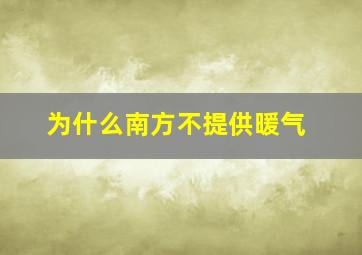 为什么南方不提供暖气